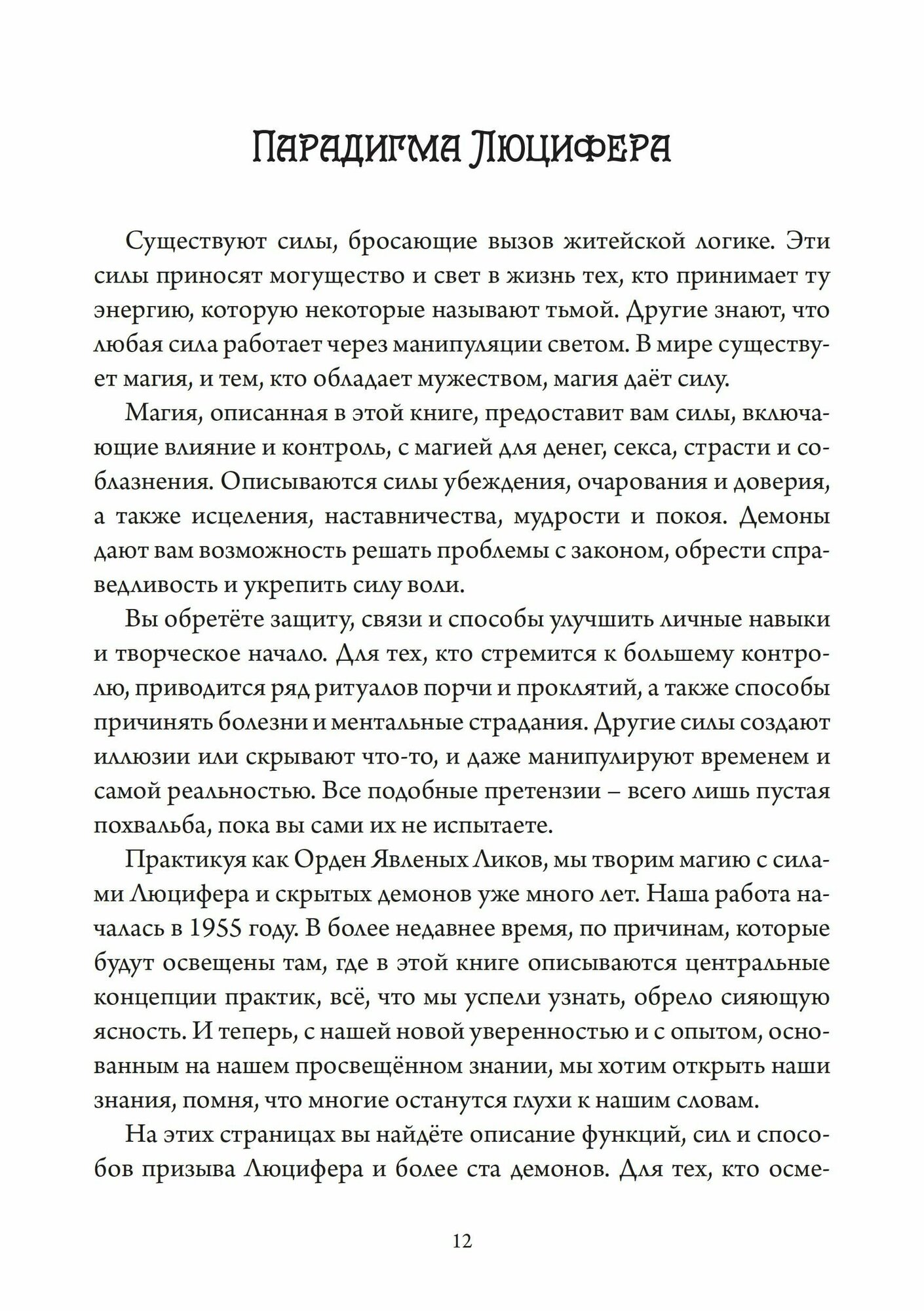 Парадигма Люцифера

Существуют силы, бросающие вызов житейской логике. Эти силы приносят могущество и свет в жизнь тех, кто принимает ту энергию, которую некоторые называют тьмой. Другие знают, что любая сила работает через манипуляции светом. В мире существует магия, и тем, кто обладает мужеством, магия даёт силу.

Магия, описанная в этой книге, предоставит вам силы, включающие влияние и контроль, с магией для денег, секса, страсти и соблазнения. Описываются силы убеждения, очарования и доверия, а также исцеления, наставничества, мудрости и покоя. Демоны дают вам возможность решать проблемы с законом, обрести справедливость и укрепить силу воли.

Вы обретёте защиту, связи и способы улучшить личные навыки и творческое начало. Для тех, кто стремится к большему контролю, приводится ряд ритуалов порчи и проклятий, а также способы причинять болезни и ментальные страдания. Другие силы создают иллюзии или скрывают что-то, и даже манипулируют временем и самой реальностью. Все подобные претензии – всего лишь пустая похвальба, пока вы сами их не испытаете.

Практикуя как Орден Явленых Ликов, мы творим магию с силами Люцифера и скрытых демонов уже много лет. Наша работа началась в 1955 году. В более недавнее время, по причинам, которые будут освещены там, где в этой книге описываются центральные концепции практик, всё, что мы успели узнать, обрело сияющую ясность. И теперь, с нашей новой уверенностью и с опытом, основанным на нашем просвещённом знании, мы хотим открыть наши знания, помня, что многие останутся глухи к нашим словам.

На этих страницах вы найдёте описание функций, сил и способов призыва Люцифера и более ста демонов. Для тех, кто осме-

12